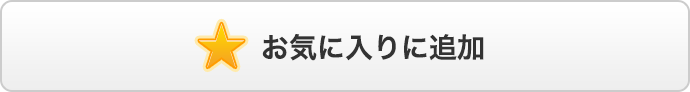 お気に入りに追加